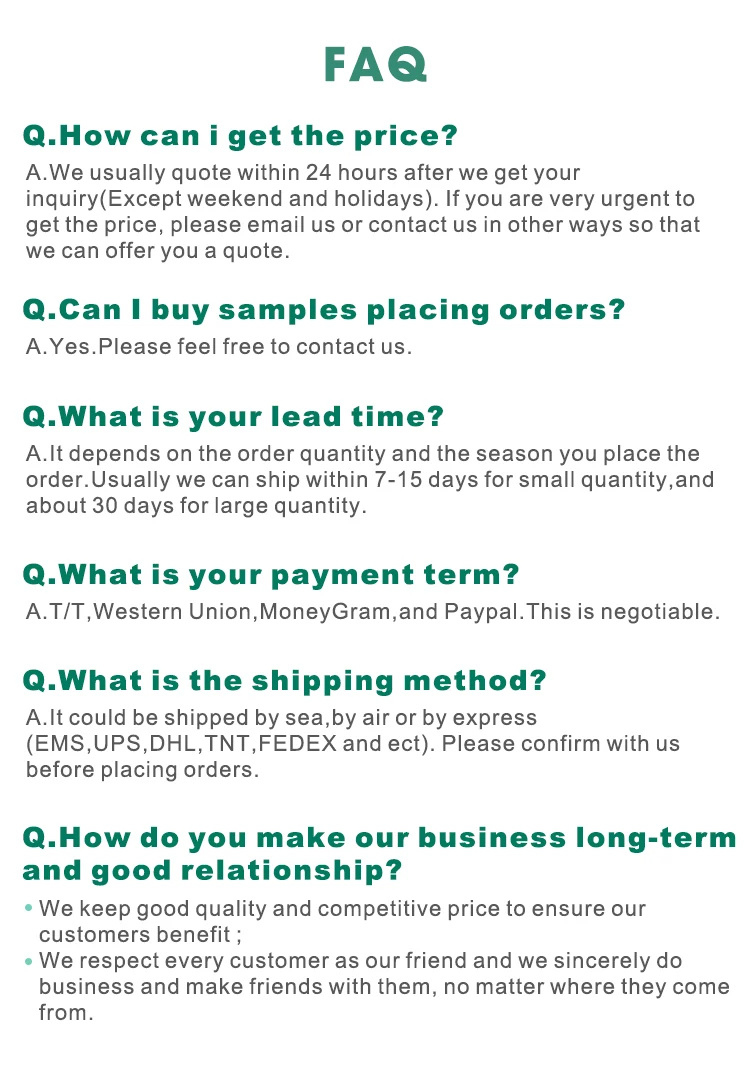 FAQ

Q.How can i get the price?

A.We usually quote within 24 hours after we get your inquiry(Except weekend and holidays). If you are very urgent to get the price, please email us or contact us in other ways so that we can offer you a quote.

Q.Can I buy samples placing orders?

A.Yes.Please feel free to contact us.

Q.What is your lead time?

A.It depends on the order quantity and the season you place the order.Usually we can ship within 7-15 days for small quantity,and about 30 days for large quantity.

Q.What is your payment term?

A.T/T,Western Union,MoneyGram,and Paypal.This is negotiable.

Q.What is the shipping method?

A.It could be shipped by sea,by air or by express (EMS,UPS,DHL,TNT,FEDEX and ect). Please confirm with us before placing orders.

Q.How do you make our business long-term and good relationship?

• We keep good quality and competitive price to ensure our customers benefit ;
• We respect every customer as our friend and we sincerely do business and make friends with them, no matter where they come from.